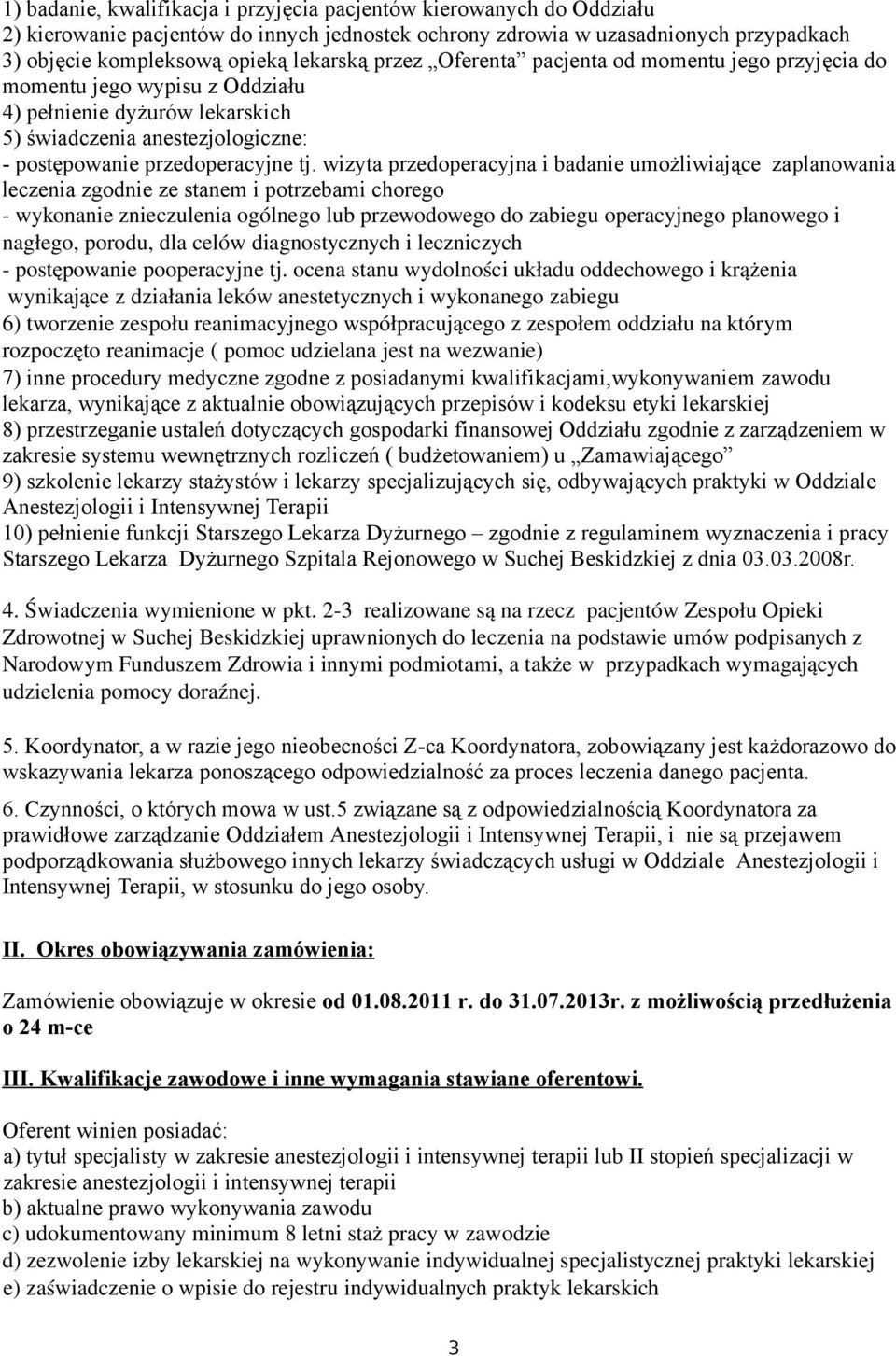 1) badanie, kwalifikacja i przyjęcia pacjentów kierowanych do Oddziału
2) kierowanie pacjentów do innych jednostek ochrony zdrowia w uzasadnionych przypadkach
3) objęcie kompleksową opieką lekarską przez „Oferenta” pacjenta od momentu jego przyjęcia do momentu jego wypisu z Oddziału
4) pełnienie dyżurów lekarskich
5) świadczenia anestezjologiczne:
- postępowanie przedoperacyjne tj. wizyta przedoperacyjna i badanie umożliwiające zaplanowania leczenia zgodnie ze stanem i potrzebami chorego
- wykonanie znieczulenia ogólnego lub przewodowego do zabiegu operacyjnego planowego i nagłego, porodu, dla celów diagnostycznych i leczniczych
- postępowanie pooperacyjne tj. ocena stanu wydolności układu oddechowego i krążenia wynikające z działania leków anestetycznych i wykonanego zabiegu
6) tworzenie zespołu reanimacyjnego współpracującego z zespołem oddziału na którym rozpoczęto reanimacje ( pomoc udzielana jest na wezwanie)
7) inne procedury medyczne zgodne z posiadanymi kwalifikacjami,wykonywaniem zawodu lekarza, wynikające z aktualnie obowiązujących przepisów i kodeksu etyki lekarskiej
8) przestrzeganie ustaleń dotyczących gospodarki finansowej Oddziału zgodnie z zarządzeniem w zakresie systemu wewnętrznych rozliczeń ( budżetowaniem) u „Zamawiającego”
9) szkolenie lekarzy stażystów i lekarzy specjalizujących się, odbywających praktyki w Oddziale Anestezjologii i Intensywnej Terapii
10) pełnienie funkcji Starszego Lekarza Dyżurnego – zgodnie z regulaminem wyznaczenia i pracy Starszego Lekarza Dyżurnego Szpitala Rejonowego w Suchej Beskidzkiej z dnia 03.03.2008r.

4. Świadczenia wymienione w pkt. 2-3 realizowane są na rzecz pacjentów Zespołu Opieki Zdrowotnej w Suchej Beskidzkiej uprawnionych do leczenia na podstawie umów podpisanych z Narodowym Funduszem Zdrowia i innymi podmiotami, a także w przypadkach wymagających udzielenia pomocy doraźnej.

5. Koordynator, a w razie jego nieobecności Z-ca Koordynatora, zobowiązany jest każdorazowo do wskazywania lekarza ponoszącego odpowiedzialność za proces leczenia danego pacjenta.

6. Czynności, o których mowa w ust.5 związane są z odpowiedzialnością Koordynatora za prawidłowe zarządzanie Oddziałem Anestezjologii i Intensywnej Terapii, i nie są przejawem podporządkowania służbowego innych lekarzy świadczących usługi w Oddziale Anestezjologii i Intensywnej Terapii, w stosunku do jego osoby.

II. Okres obowiązywania zamówienia:

Zamówienie obowiązuje w okresie od 01.08.2011 r. do 31.07.2013r. z możliwością przedłużenia o 24 m-ce

III. Kwalifikacje zawodowe i inne wymagania stawiane oferentowi.

Oferent winien posiadać:
a) tytuł specjalisty w zakresie anestezjologii i intensywnej terapii lub II stopień specjalizacji w zakresie anestezjologii i intensywnej terapii
b) aktualne prawo wykonywania zawodu
c) udokumentowany minimum 8 letni staż pracy w zawodzie
d) zezwolenie izby lekarskiej na wykonywanie indywidualnej specjalistycznej praktyki lekarskiej
e) zaświadczenie o wpisie do rejestru indywidualnych praktyk lekarskich

3